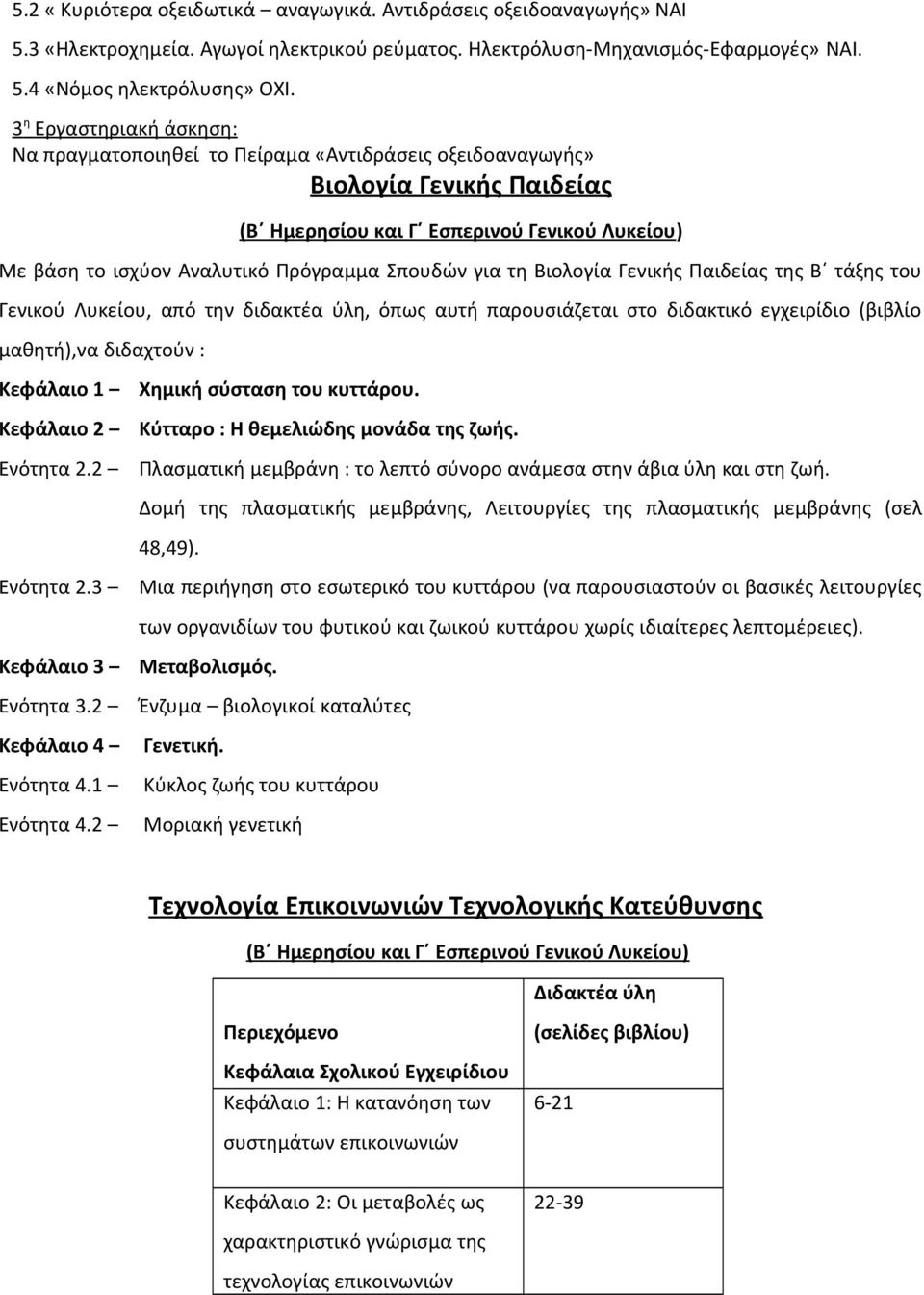 5.2 « Κυριότερα οξειδωτικά – αναγωγικά. Αντιδράσεις οξειδοαναγωγής» ΝΑΙ

5.3 «Ηλεκτροχημεία. Αγωγοί ηλεκτρικού ρεύματος. Ηλεκτρόλυση-Μηχανισμός-Εφαρμογές» ΝΑΙ.

5.4 «Νόμος ηλεκτρόλυσης» ΟΧΙ.

3η Εργαστηριακή άσκηση:
Να πραγματοποιηθεί το Πείραμα «Αντιδράσεις οξειδοαναγωγής»

Βιολογία Γενικής Παιδείας

(Β΄ Ημερησίου και Γ΄ Εσπερινού Γενικού Λυκείου)

Με βάση το ισχύον Αναλυτικό Πρόγραμμα Σπουδών για τη Βιολογία Γενικής Παιδείας της Β΄ τάξης του Γενικού Λυκείου, από την διδακτέα ύλη, όπως αυτή παρουσιάζεται στο διδακτικό εγχειρίδιο (βιβλίο μαθητή),να διδαχτούν :

Κεφάλαιο 1 – Χημική σύσταση του κυττάρου.

Κεφάλαιο 2 – Κύτταρο : Η θεμελιώδης μονάδα της ζωής.

Ενότητα 2.2 – Πλασματική μεμβράνη : το λεπτό σύνορο ανάμεσα στην άβια ύλη και στη ζωή. Δομή της πλασματικής μεμβράνης, Λειτουργίες της πλασματικής μεμβράνης (σελ 48,49).

Ενότητα 2.3 – Μια περιήγηση στο εσωτερικό του κυττάρου (να παρουσιαστούν οι βασικές λειτουργίες των οργανιδίων του φυτικού και ζωικού κυττάρου χωρίς ιδιαίτερες λεπτομέρειες).

Κεφάλαιο 3 – Μεταβολισμός.

Ενότητα 3.2 – Ένζυμα – βιολογικοί καταλύτες

Κεφάλαιο 4 – Γενετική.

Ενότητα 4.1 – Κύκλος ζωής του κυττάρου

Ενότητα 4.2 – Μοριακή γενετική

Τεχνολογία Επικοινωνιών Τεχνολογικής Κατεύθυνσης

(Β΄ Ημερησίου και Γ΄ Εσπερινού Γενικού Λυκείου)

| Περιεχόμενο Κεφάλαια Σχολικού Εγχειρίδιου | Διδακτέα ύλη (σελίδες βιβλίου) |
|---|---|
| Κεφάλαιο 1: Η κατανόηση των συστημάτων επικοινωνιών | 6-21 |
| Κεφάλαιο 2: Οι μεταβολές ως χαρακτηριστικό γνώρισμα της τεχνολογίας επικοινωνιών | 22-39 |